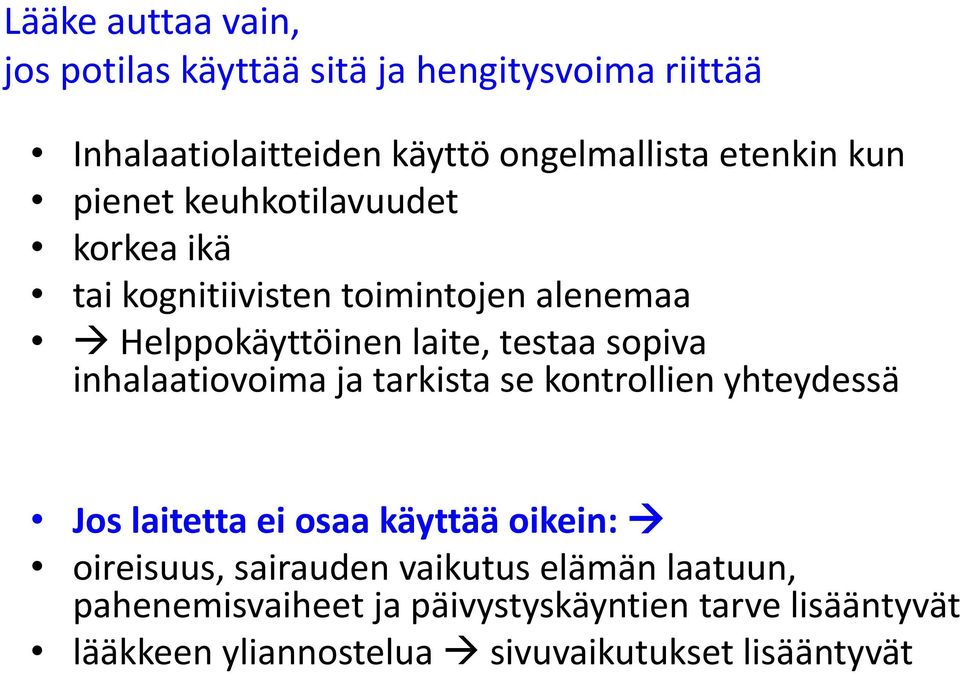 Lääke auttaa vain,
jos potilas käyttää sitä ja hengitysvoima riittää

• Inhalaatiolaitteiden käyttö ongelmallista etenkin kun
• pienet keuhkotilavuudet
• korkea ikä
• tai kognitiivisten toimintojen alenemaa
• → Helppokäyttöinen laite, testaa sopiva inhalaatiovoima ja tarkista se kontrollien yhteydessä

• Jos laitetta ei osaa käyttää oikein: →
• oireisuus, sairauden vaikutus elämän laatuun, pahenemisvaiheet ja päivystyskäyntien tarve lisääntyvät
• lääkkeen yliannostelua → sivuvaikutukset lisääntyvät